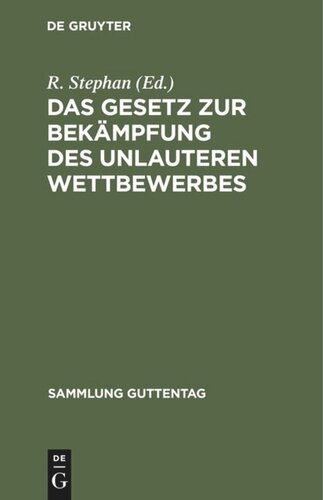 DE GRUYTER

R. Stephan (Ed.)

DAS GESETZ ZUR BEKÄMPFUNG DES UNLAUTEREN WETTBEWERBES

SAMMLUNG GUTTENTAG

DE
G